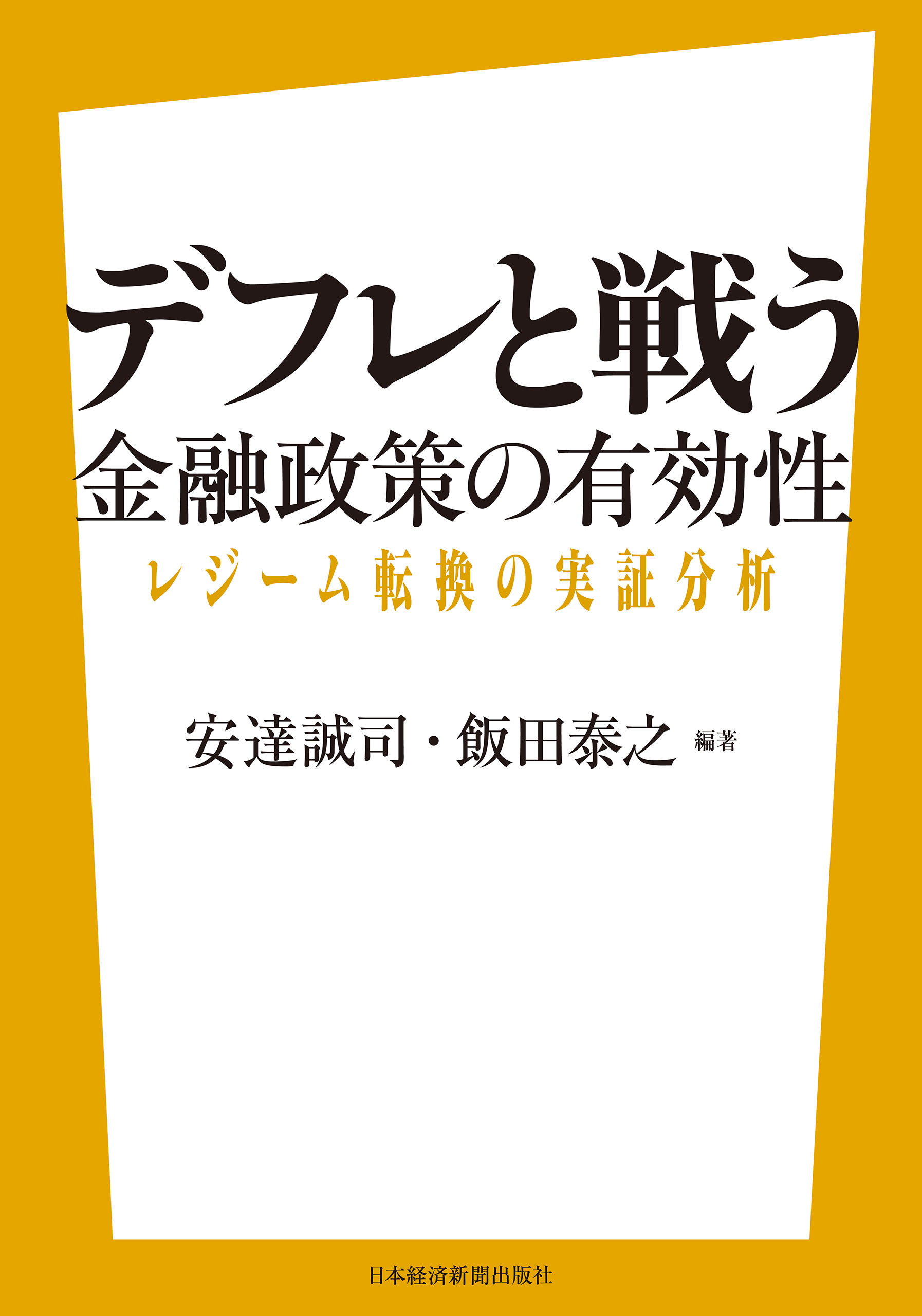 デフレと戦う
金融政策の有効性
レジーム転換の実証分析

安達誠司・飯田泰之 編著

日本経済新聞出版社